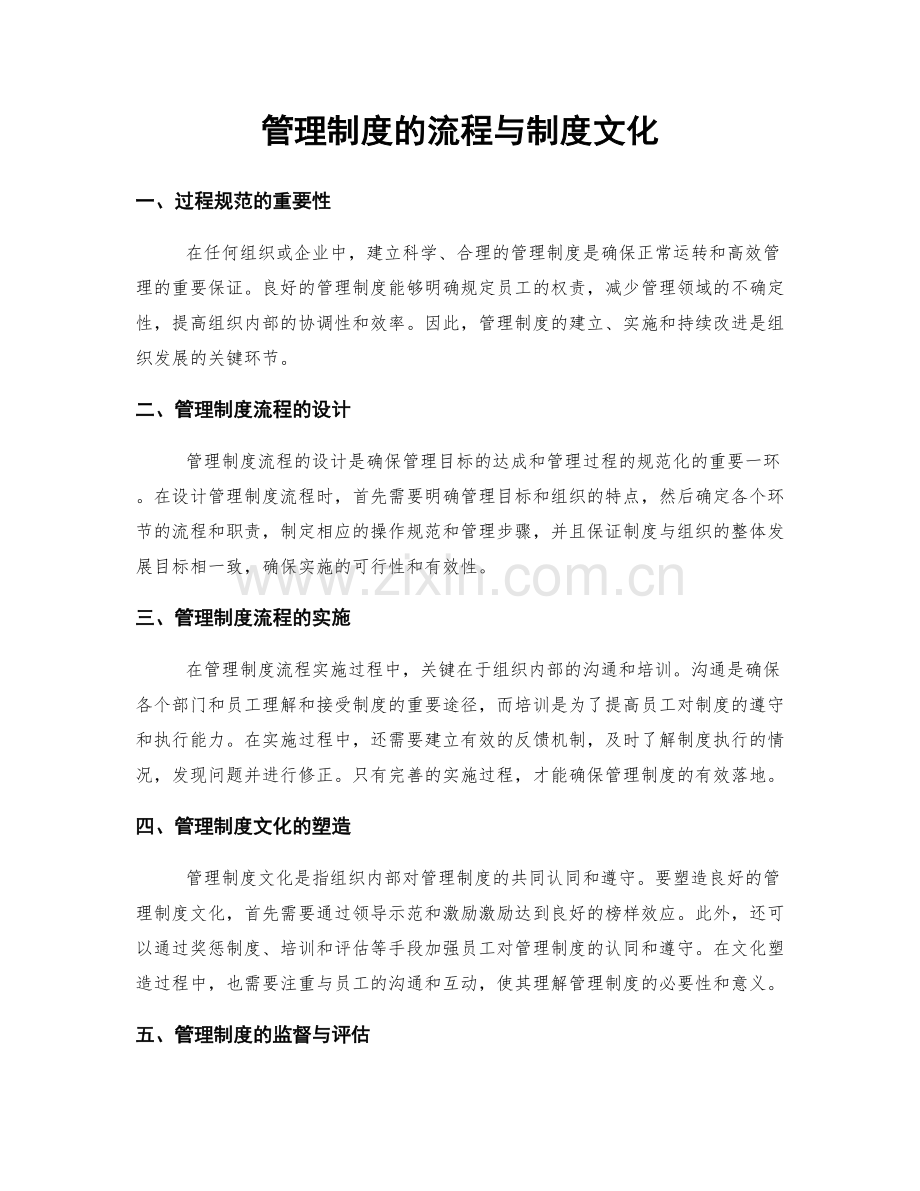 管理制度的流程与制度文化

一、过程规范的重要性

在任何组织或企业中，建立科学、合理的管理制度是确保正常运转和高效管理的重要保证。良好的管理制度能够明确规定员工的权责，减少管理领域的不确定性，提高组织内部的协调性和效率。因此，管理制度的建立、实施和持续改进是组织发展的关键环节。

二、管理制度流程的设计

管理制度流程的设计是确保管理目标的达成和管理过程的规范化的重要一环。在设计管理制度流程时，首先需要明确管理目标和组织的特点，然后确定各个环节的流程和职责，制定相应的操作规范和管理步骤，并且保证制度与组织的整体发展目标相一致，确保实施的可行性和有效性。

三、管理制度流程的实施

在管理制度流程实施过程中，关键在于组织内部的沟通和培训。沟通是确保各个部门和员工理解和接受制度的重要途径，而培训是为了提高员工对制度的遵守和执行能力。在实施过程中，还需要建立有效的反馈机制，及时了解制度执行的情况，发现问题并进行修正。只有完善的实施过程，才能确保管理制度的有效落地。

四、管理制度文化的塑造

管理制度文化是指组织内部对管理制度的共同认同和遵守。要塑造良好的管理制度文化，首先需要通过领导示范和激励激励达到良好的榜样效应。此外，还可以通过奖惩制度、培训和评估等手段加强员工对管理制度的认同和遵守。在文化塑造过程中，也需要注重与员工的沟通和互动，使其理解管理制度的必要性和意义。

五、管理制度的监督与评估

www.zixin.com.cn